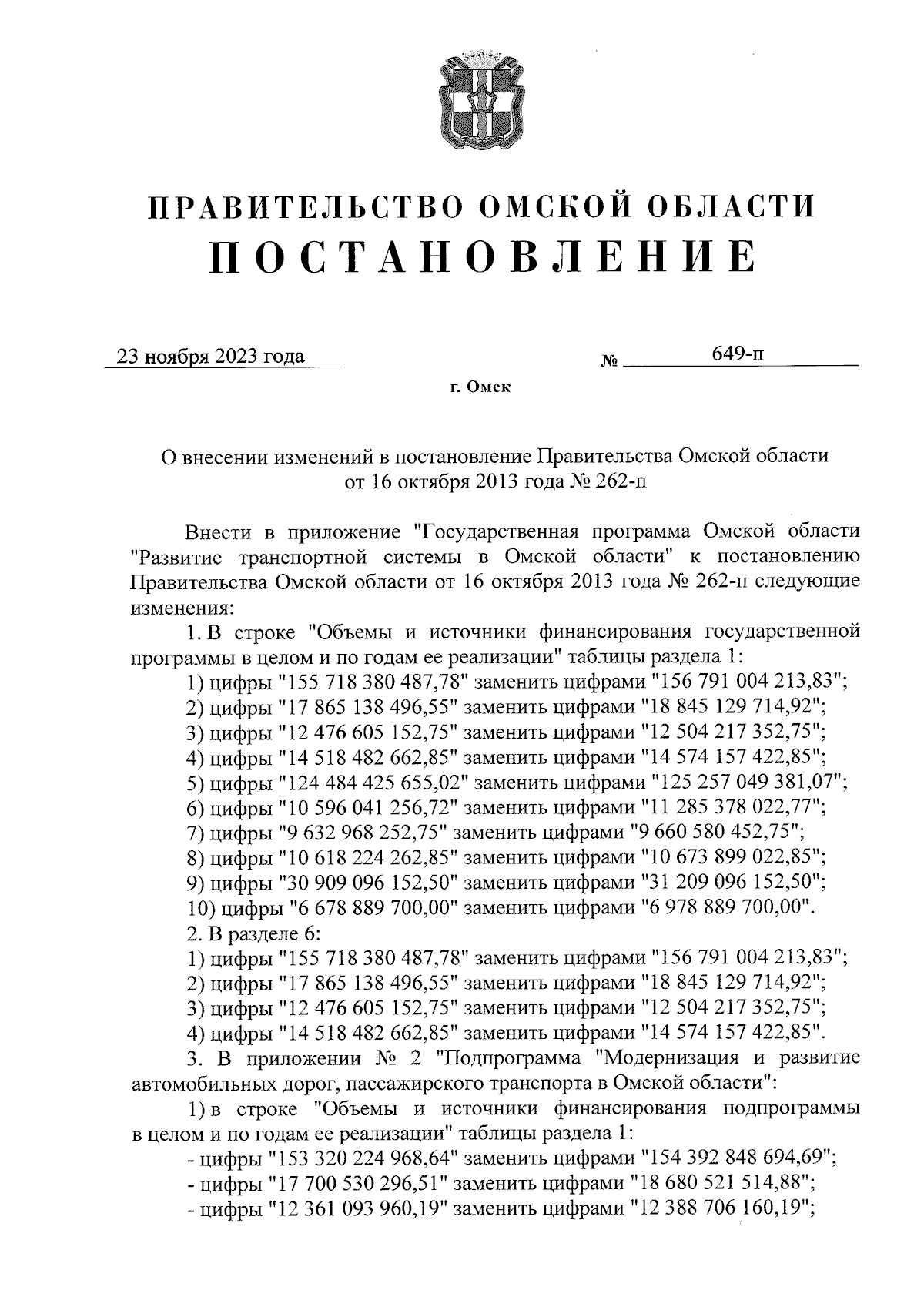 ПРАВИТЕЛЬСТВО ОМСКОЙ ОБЛАСТИ
ПОСТАНОВЛЕНИЕ

23 ноября 2023 года № 649-п

г. Омск

О внесении изменений в постановление Правительства Омской области от 16 октября 2013 года № 262-п

Внести в приложение "Государственная программа Омской области "Развитие транспортной системы в Омской области" к постановлению Правительства Омской области от 16 октября 2013 года № 262-п следующие изменения:

1. В строке "Объемы и источники финансирования государственной программы в целом и по годам ее реализации" таблицы раздела 1:

1) цифры "155 718 380 487,78" заменить цифрами "156 791 004 213,83";

2) цифры "17 865 138 496,55" заменить цифрами "18 845 129 714,92";

3) цифры "12 476 605 152,75" заменить цифрами "12 504 217 352,75";

4) цифры "14 518 482 662,85" заменить цифрами "14 574 157 422,85";

5) цифры "124 484 425 655,02" заменить цифрами "125 257 049 381,07";

6) цифры "10 596 041 256,72" заменить цифрами "11 285 378 022,77";

7) цифры "9 632 968 252,75" заменить цифрами "9 660 580 452,75";

8) цифры "10 618 224 262,85" заменить цифрами "10 673 899 022,85";

9) цифры "30 909 096 152,50" заменить цифрами "31 209 096 152,50";

10) цифры "6 678 889 700,00" заменить цифрами "6 978 889 700,00".

2. В разделе 6:

1) цифры "155 718 380 487,78" заменить цифрами "156 791 004 213,83";

2) цифры "17 865 138 496,55" заменить цифрами "18 845 129 714,92";

3) цифры "12 476 605 152,75" заменить цифрами "12 504 217 352,75";

4) цифры "14 518 482 662,85" заменить цифрами "14 574 157 422,85".

3. В приложении № 2 "Подпрограмма "Модернизация и развитие автомобильных дорог, пассажирского транспорта в Омской области":

1) в строке "Объемы и источники финансирования подпрограммы в целом и по годам ее реализации" таблицы раздела 1:

- цифры "153 320 224 968,64" заменить цифрами "154 392 848 694,69";

- цифры "17 700 530 296,51" заменить цифрами "18 680 521 514,88";

- цифры "12 361 093 960,19" заменить цифрами "12 388 706 160,19";